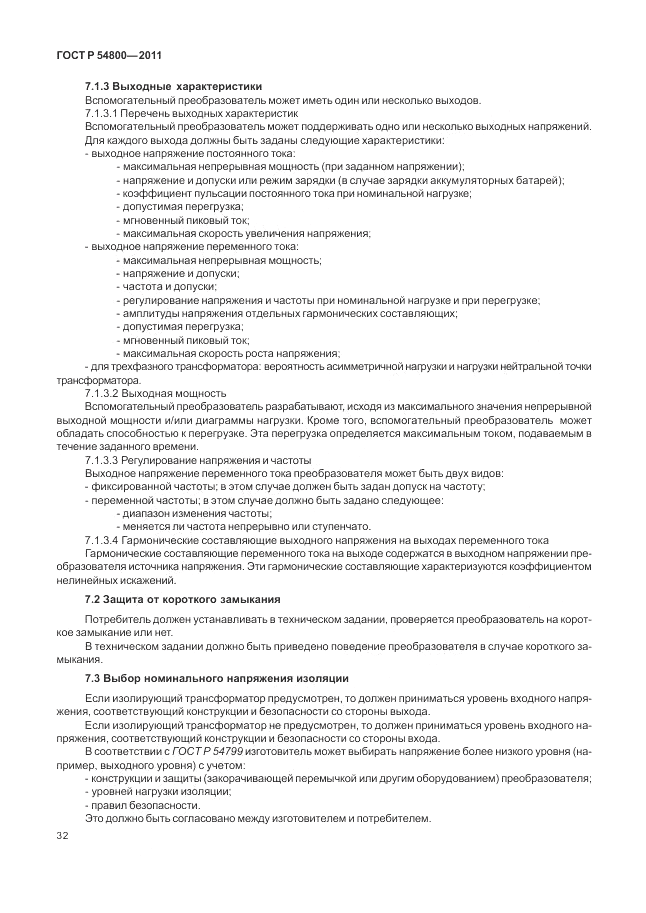 ГОСТ Р 54800—2011

7.1.3 Выходные характеристики

Вспомогательный преобразователь может иметь один или несколько выходов.

7.1.3.1 Перечень выходных характеристик

Вспомогательный преобразователь может поддерживать одно или несколько выходных напряжений. Для каждого выхода должны быть заданы следующие характеристики:

- выходное напряжение постоянного тока:
- максимальная непрерывная мощность (при заданном напряжении);
- напряжение и допуски или режим зарядки (в случае зарядки аккумуляторных батарей);
- коэффициент пульсации постоянного тока при номинальной нагрузке;
- допустимая перегрузка;
- мгновенный пиковый ток;
- максимальная скорость увеличения напряжения;
- выходное напряжение переменного тока:
- максимальная непрерывная мощность;
- напряжение и допуски;
- частота и допуски;
- регулирование напряжения и частоты при номинальной нагрузке и при перегрузке;
- амплитуды напряжения отдельных гармонических составляющих;
- допустимая перегрузка;
- мгновенный пиковый ток;
- максимальная скорость роста напряжения;
- для трехфазного трансформатора: вероятность асимметричной нагрузки и нагрузки нейтральной точки трансформатора.

7.1.3.2 Выходная мощность

Вспомогательный преобразователь разрабатывают, исходя из максимального значения непрерывной выходной мощности и/или диаграммы нагрузки. Кроме того, вспомогательный преобразователь может обладать способностью к перегрузке. Эта перегрузка определяется максимальным током, подаваемым в течение заданного времени.

7.1.3.3 Регулирование напряжения и частоты

Выходное напряжение переменного тока преобразователя может быть двух видов:

- фиксированной частоты; в этом случае должен быть задан допуск на частоту;
- переменной частоты; в этом случае должно быть задано следующее:
- диапазон изменения частоты;
- меняется ли частота непрерывно или ступенчато.

7.1.3.4 Гармонические составляющие выходного напряжения на выходах переменного тока

Гармонические составляющие переменного тока на выходе содержатся в выходном напряжении преобразователя источника напряжения. Эти гармонические составляющие характеризуются коэффициентом нелинейных искажений.

7.2 Защита от короткого замыкания

Потребитель должен устанавливать в техническом задании, проверяется преобразователь на короткое замыкание или нет.

В техническом задании должно быть приведено поведение преобразователя в случае короткого замыкания.

7.3 Выбор номинального напряжения изоляции

Если изолирующий трансформатор предусмотрен, то должен приниматься уровень входного напряжения, соответствующий конструкции и безопасности со стороны выхода.

Если изолирующий трансформатор не предусмотрен, то должен приниматься уровень входного напряжения, соответствующий конструкции и безопасности со стороны входа.

В соответствии с ГОСТ Р 54799 изготовитель может выбирать напряжение более низкого уровня (например, выходного уровня) с учетом:

- конструкции и защиты (закорачивающей перемычкой или другим оборудованием) преобразователя;
- уровней нагрузки изоляции;
- правил безопасности.

Это должно быть согласовано между изготовителем и потребителем.

32